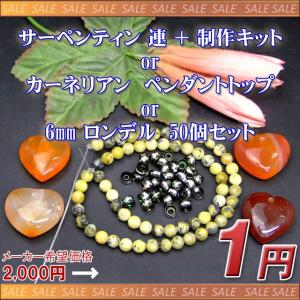 SALE SALE SALE SALE SALE SALE SALE SALE SALE SALE

サーペンティン 連 ＋ 制作キット
or
カーネリアン ペンダントトップ
or
6mm ロンデル 50個セット

メーカー希望価格
2,000円 →

1円

SALE SALE SALE SALE SALE SALE SALE SALE SALE SALE